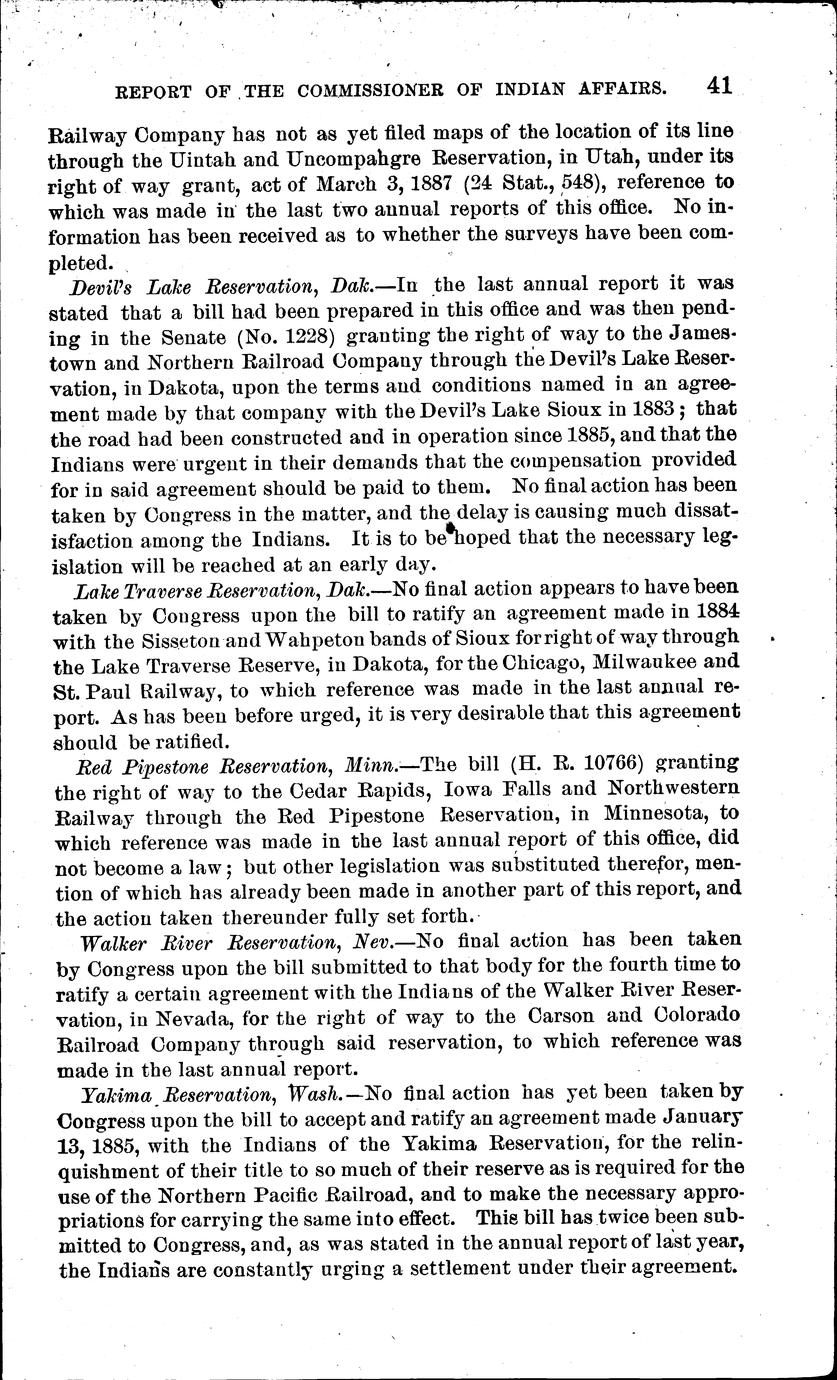 REPORT OF THE COMMISSIONER OF INDIAN AFFAIRS. 41

Railway Company has not as yet filed maps of the location of its line through the Uintah and Uncompahgre Reservation, in Utah, under its right of way grant, act of March 3, 1887 (24 Stat., 548), reference to which was made in the last two annual reports of this office. No information has been received as to whether the surveys have been completed.

Devil's Lake Reservation, Dak.—In the last annual report it was stated that a bill had been prepared in this office and was then pending in the Senate (No. 1228) granting the right of way to the Jamestown and Northern Railroad Company through the Devil's Lake Reservation, in Dakota, upon the terms and conditions named in an agreement made by that company with the Devil's Lake Sioux in 1883; that the road had been constructed and in operation since 1885, and that the Indians were urgent in their demands that the compensation provided for in said agreement should be paid to them. No final action has been taken by Congress in the matter, and the delay is causing much dissatisfaction among the Indians. It is to be hoped that the necessary legislation will be reached at an early day.

Lake Traverse Reservation, Dak.—No final action appears to have been taken by Congress upon the bill to ratify an agreement made in 1884 with the Sisseton and Wahpeton bands of Sioux for right of way through the Lake Traverse Reserve, in Dakota, for the Chicago, Milwaukee and St. Paul Railway, to which reference was made in the last annual report. As has been before urged, it is very desirable that this agreement should be ratified.

Red Pipestone Reservation, Minn.—The bill (H. R. 10766) granting the right of way to the Cedar Rapids, Iowa Falls and Northwestern Railway through the Red Pipestone Reservation, in Minnesota, to which reference was made in the last annual report of this office, did not become a law; but other legislation was substituted therefor, mention of which has already been made in another part of this report, and the action taken thereunder fully set forth.

Walker River Reservation, Nev.—No final action has been taken by Congress upon the bill submitted to that body for the fourth time to ratify a certain agreement with the Indians of the Walker River Reservation, in Nevada, for the right of way to the Carson and Colorado Railroad Company through said reservation, to which reference was made in the last annual report.

Yakima Reservation, Wash.—No final action has yet been taken by Congress upon the bill to accept and ratify an agreement made January 13, 1885, with the Indians of the Yakima Reservation, for the relinquishment of their title to so much of their reserve as is required for the use of the Northern Pacific Railroad, and to make the necessary appropriations for carrying the same into effect. This bill has twice been submitted to Congress, and, as was stated in the annual report of last year, the Indians are constantly urging a settlement under their agreement.